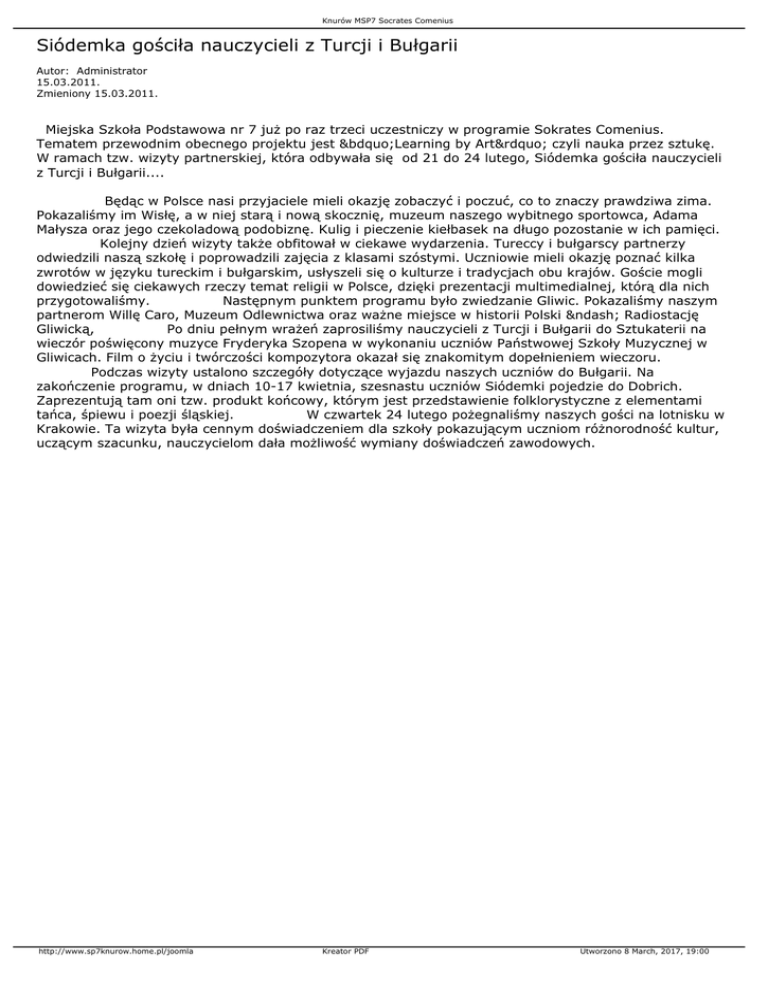 Knurów MSP7 Socrates Comenius

Siódemka gościła nauczycieli z Turcji i Bułgarii

Autor: Administrator
15.03.2011.
Zmieniony 15.03.2011.

Miejska Szkoła Podstawowa nr 7 już po raz trzeci uczestniczy w programie Sokrates Comenius. Tematem przewodnim obecnego projektu jest &bdquo;Learning by Art&rdquo; czyli nauka przez sztukę. W ramach tzw. wizyty partnerskiej, która odbywała się od 21 do 24 lutego, Siódemka gościła nauczycieli z Turcji i Bułgarii....

Będąc w Polsce nasi przyjaciele mieli okazję zobaczyć i poczuć, co to znaczy prawdziwa zima. Pokazaliśmy im Wisłę, a w niej starą i nową skocznię, muzeum naszego wybitnego sportowca, Adama Małysza oraz jego czekoladową podobiznę. Kulig i pieczenie kiełbasek na długo pozostanie w ich pamięci. Kolejny dzień wizyty także obfitował w ciekawe wydarzenia. Tureccy i bułgarscy partnerzy odwiedzili naszą szkołę i poprowadzili zajęcia z klasami szóstymi. Uczniowie mieli okazję poznać kilka zwrotów w języku tureckim i bułgarskim, usłyszeli się o kulturze i tradycjach obu krajów. Goście mogli dowiedzieć się ciekawych rzeczy temat religii w Polsce, dzięki prezentacji multimedialnej, którą dla nich przygotowaliśmy. Następnym punktem programu było zwiedzanie Gliwic. Pokazaliśmy naszym partnerom Willę Caro, Muzeum Odlewnictwa oraz ważne miejsce w historii Polski &ndash; Radiostację Gliwicką, Po dniu pełnym wrażeń zaprosiliśmy nauczycieli z Turcji i Bułgarii do Sztukaterii na wieczór poświęcony muzyce Fryderyka Szopena w wykonaniu uczniów Państwowej Szkoły Muzycznej w Gliwicach. Film o życiu i twórczości kompozytora okazał się znakomitym dopełnieniem wieczoru. Podczas wizyty ustalono szczegóły dotyczące wyjazdu naszych uczniów do Bułgarii. Na zakończenie programu, w dniach 10-17 kwietnia, szesnastu uczniów Siódemki pojedzie do Dobrich. Zaprezentują tam oni tzw. produkt końcowy, którym jest przedstawienie folklorystyczne z elementami tańca, śpiewu i poezji śląskiej. W czwartek 24 lutego pożegnaliśmy naszych gości na lotnisku w Krakowie. Ta wizyta była cennym doświadczeniem dla szkoły pokazującym uczniom różnorodność kultur, uczącym szacunku, nauczycielom dała możliwość wymiany doświadczeń zawodowych.

http://www.sp7knurow.home.pl/joomla Kreator PDF Utworzono 8 March, 2017, 19:00